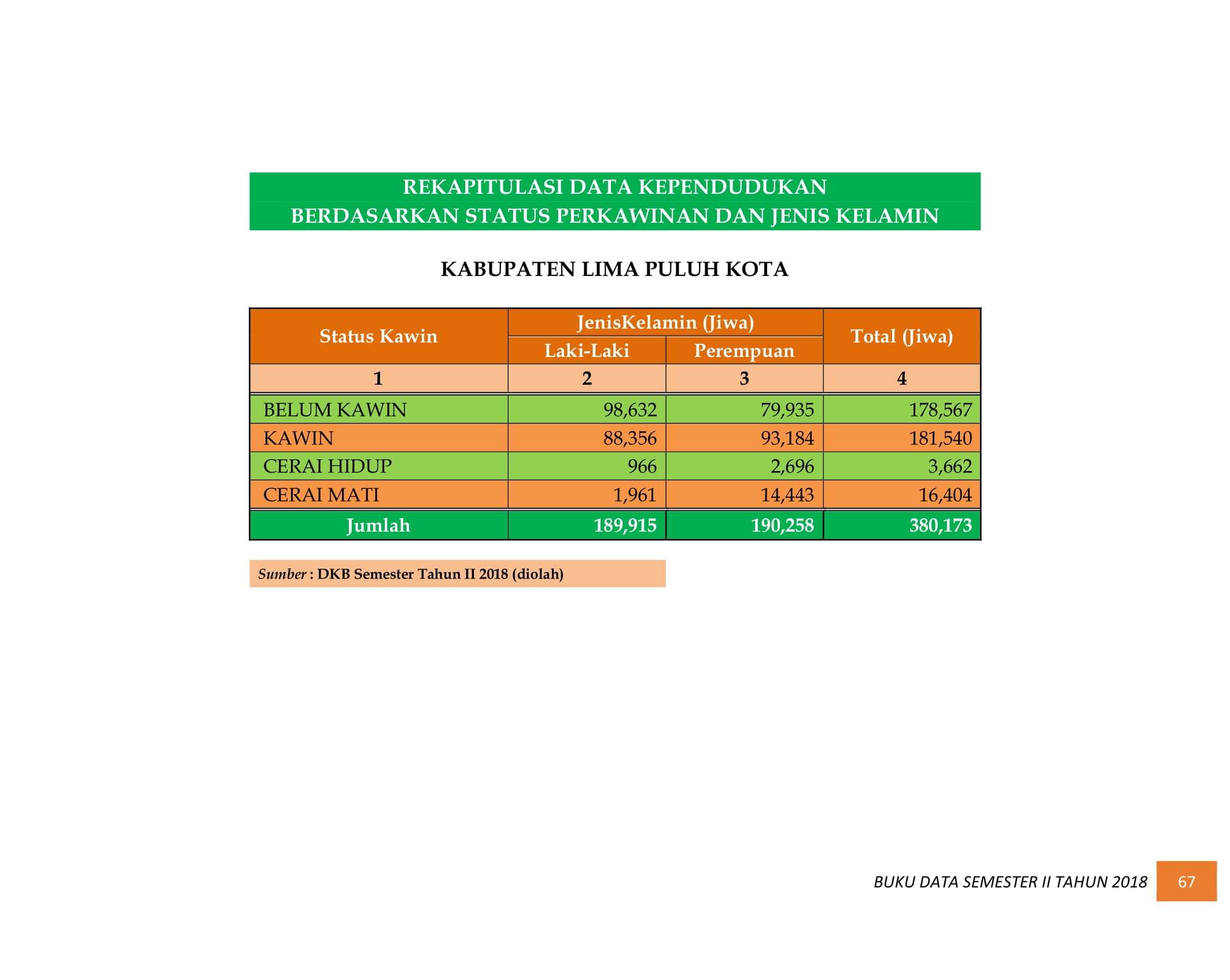 REKAPITULASI DATA KEPENDUDUKAN
BERDASARKAN STATUS PERKAWINAN DAN JENIS KELAMIN

KABUPATEN LIMA PULUH KOTA

| Status Kawin | JenisKelamin (Jiwa) | | Total (Jiwa) |
|---|---|---|---|
| | Laki-Laki | Perempuan | |
| 1 | 2 | 3 | 4 |
| BELUM KAWIN | 98,632 | 79,935 | 178,567 |
| KAWIN | 88,356 | 93,184 | 181,540 |
| CERAI HIDUP | 966 | 2,696 | 3,662 |
| CERAI MATI | 1,961 | 14,443 | 16,404 |
| Jumlah | 189,915 | 190,258 | 380,173 |

Sumber : DKB Semester Tahun II 2018 (diolah)

BUKU DATA SEMESTER II TAHUN 2018 67